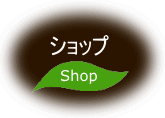 ショップ

Shop